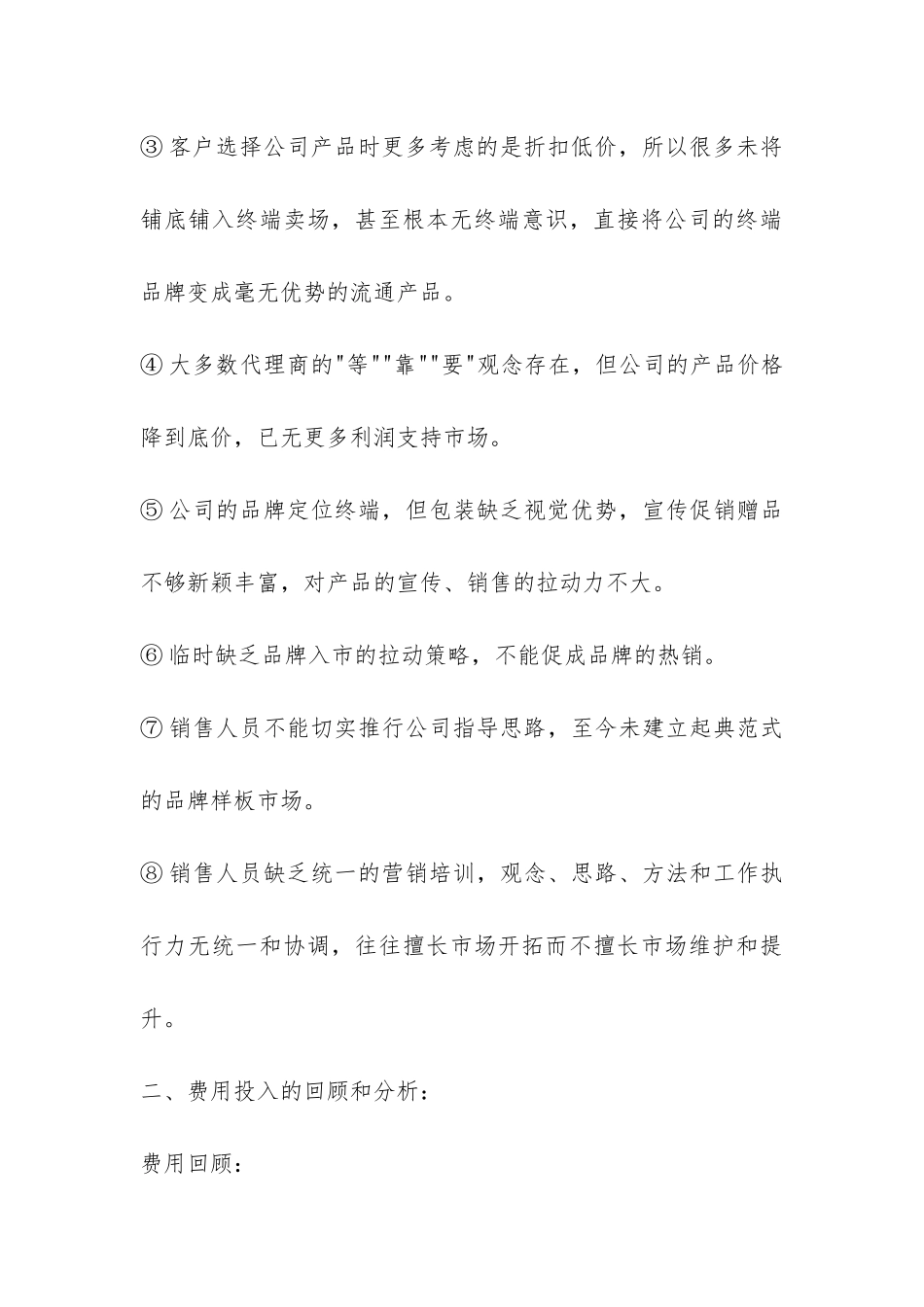 ③客户选择公司产品时更多考虑的是折扣低价，所以很多未将铺底铺入终端卖场，甚至根本无终端意识，直接将公司的终端品牌变成毫无优势的流通产品。

④大多数代理商的"等""靠""要"观念存在，但公司的产品价格降到底价，已无更多利润支持市场。

⑤公司的品牌定位终端，但包装缺乏视觉优势，宣传促销赠品不够新颖丰富，对产品的宣传、销售的拉动力不大。

⑥临时缺乏品牌入市的拉动策略，不能促成品牌的热销。

⑦销售人员不能切实推行公司指导思路，至今未建立起典范式的品牌样板市场。

⑧销售人员缺乏统一的营销培训，观念、思路、方法和工作执行力无统一和协调，往往擅长市场开拓而不擅长市场维护和提升。

二、费用投入的回顾和分析：

费用回顾：